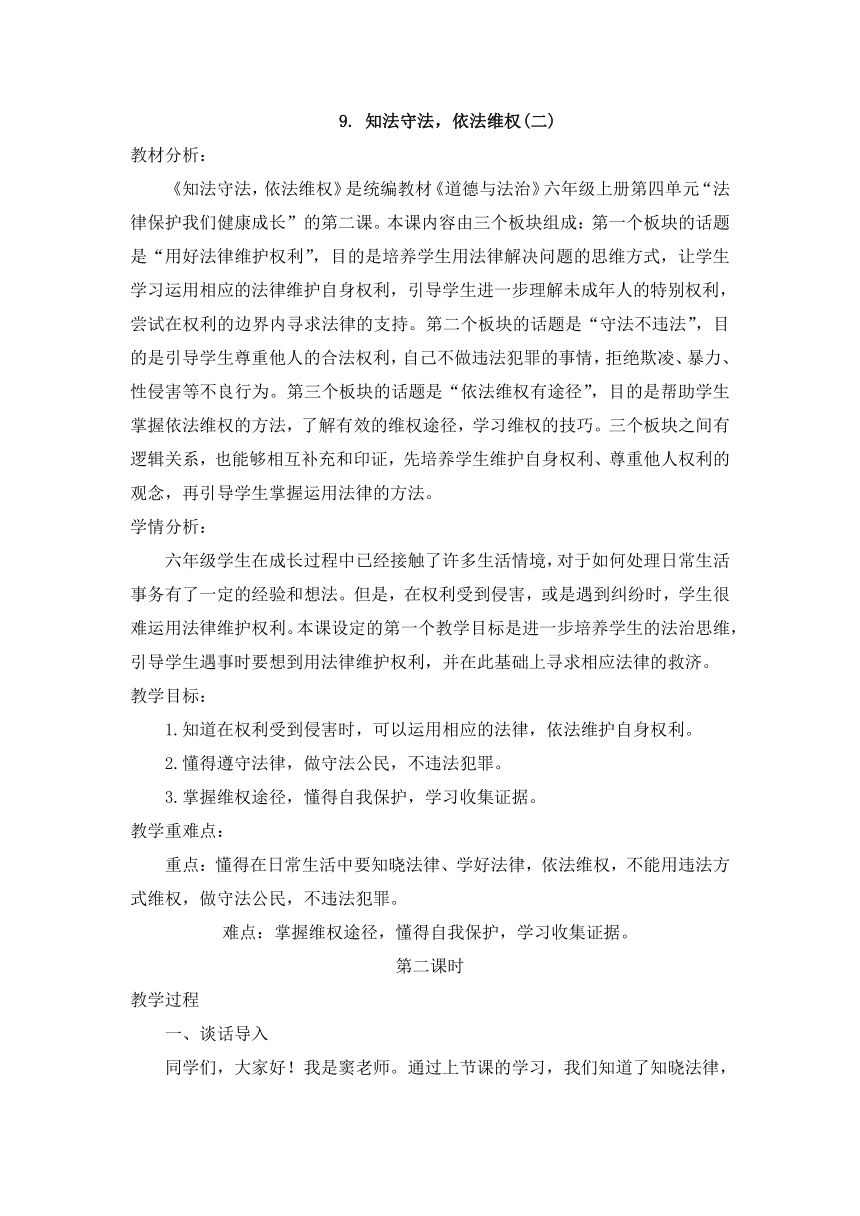 9. 知法守法，依法维权(二)

教材分析：

《知法守法，依法维权》是统编教材《道德与法治》六年级上册第四单元“法律保护我们健康成长”的第二课。本课内容由三个板块组成：第一个板块的话题是“用好法律维护权利”，目的是培养学生用法律解决问题的思维方式，让学生学习运用相应的法律维护自身权利，引导学生进一步理解未成年人的特别权利，尝试在权利的边界内寻求法律的支持。第二个板块的话题是“守法不违法”，目的是引导学生尊重他人的合法权利，自己不做违法犯罪的事情，拒绝欺凌、暴力、性侵害等不良行为。第三个板块的话题是“依法维权有途径”，目的是帮助学生掌握依法维权的方法，了解有效的维权途径，学习维权的技巧。三个板块之间有逻辑关系，也能够相互补充和印证，先培养学生维护自身权利、尊重他人权利的观念，再引导学生掌握运用法律的方法。

学情分析：

六年级学生在成长过程中已经接触了许多生活情境，对于如何处理日常生活事务有了一定的经验和想法。但是，在权利受到侵害，或是遇到纠纷时，学生很难运用法律维护权利。本课设定的第一个教学目标是进一步培养学生的法治思维，引导学生遇事时要想到用法律维护权利，并在此基础上寻求相应法律的救济。

教学目标：

1.知道在权利受到侵害时，可以运用相应的法律，依法维护自身权利。

2.懂得遵守法律，做守法公民，不违法犯罪。

3.掌握维权途径，懂得自我保护，学习收集证据。

教学重难点：

重点：懂得在日常生活中要知晓法律、学好法律，依法维权，不能用违法方式维权，做守法公民，不违法犯罪。

难点：掌握维权途径，懂得自我保护，学习收集证据。

第二课时

教学过程

一、谈话导入

同学们，大家好！我是窦老师。通过上节课的学习，我们知道了知晓法律，